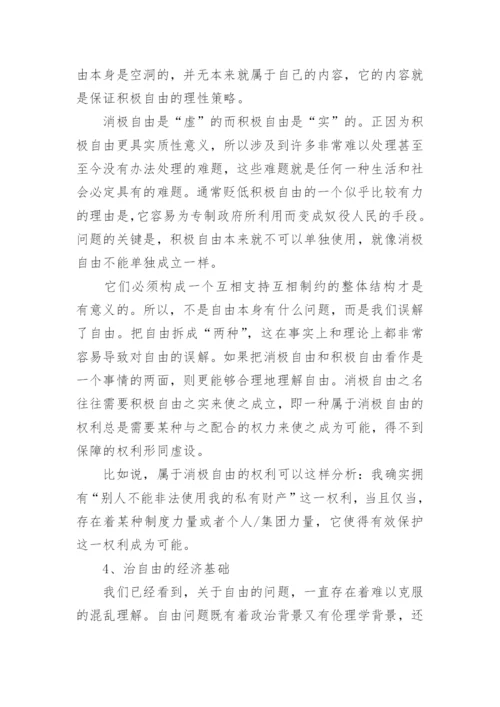 由本身是空洞的，并无本来就属于自己的内容，它的内容就是保证积极自由的理性策略。

消极自由是“虚”的而积极自由是“实”的。正因为积极自由更具实质性意义，所以涉及到许多非常难以处理甚至至今没有办法处理的难题，这些难题就是任何一种生活和社会必定具有的难题。通常贬低积极自由的一个似乎比较有力的理由是，它容易为专制政府所利用而变成奴役人民的手段。问题的关键是，积极自由本来就不可以单独使用，就像消极自由不能单独成立一样。

它们必须构成一个互相支持互相制约的整体结构才是有意义的。所以，不是自由本身有什么问题，而是我们误解了自由。把自由拆成“两种”，这在事实上和理论上都非常容易导致对自由的误解。如果把消极自由和积极自由看作是一个事情的两面，则更能够合理地理解自由。消极自由之名往往需要积极自由之实来使之成立，即一种属于消极自由的权利总是需要某种与之配合的权力来使之成为可能，得不到保障的权利形同虚设。

比如说，属于消极自由的权利可以这样分析：我确实拥有“别人不能非法使用我的私有财产”这一权利，当且仅当，存在着某种制度力量或者个人/集团力量，它使得有效保护这一权利成为可能。

4、治自由的经济基础

我们已经看到，关于自由的问题，一直存在着难以克服的混乱理解。自由问题既有着政治背景又有伦理学背景，还